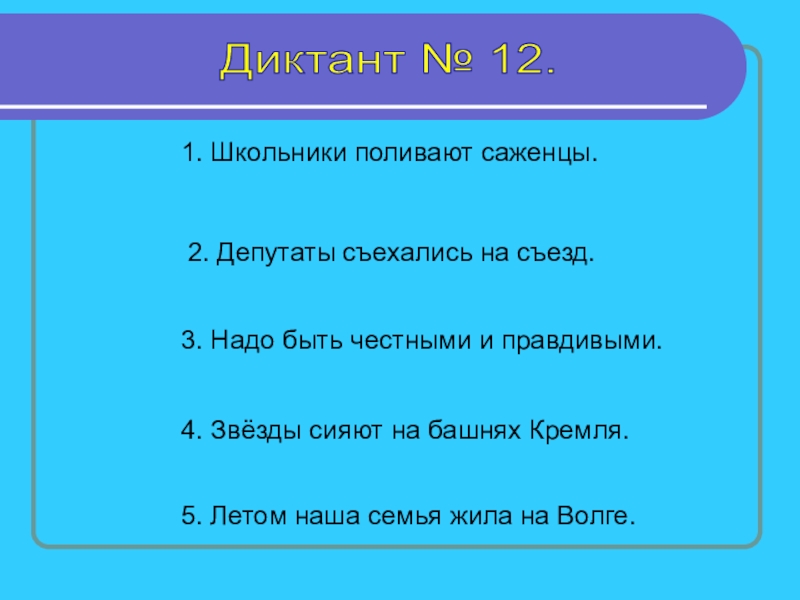 Диктант № 12.

1. Школьники поливают саженцы.

2. Депутаты съехались на съезд.

3. Надо быть честными и правдивыми.

4. Звёзды сияют на башнях Кремля.

5. Летом наша семья жила на Волге.